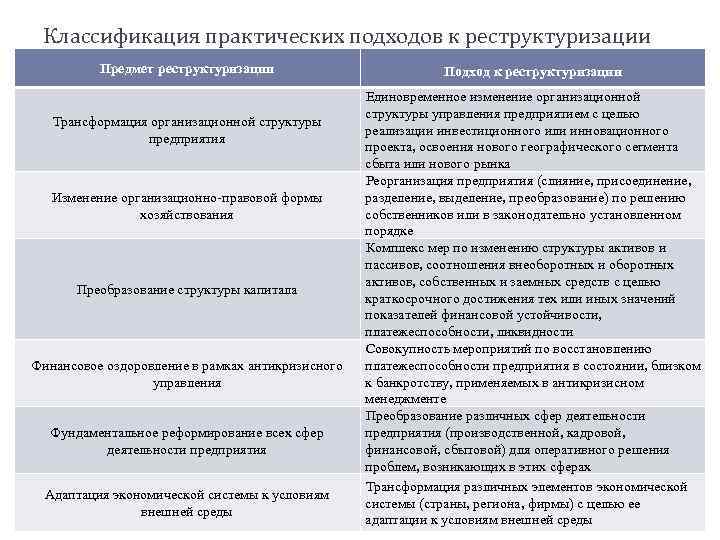 Классификация практических подходов к реструктуризации

| Предмет реструктуризации | Подход к реструктуризации |
|---|---|
| Трансформация организационной структуры предприятия | Единовременное изменение организационной структуры управления предприятием с целью реализации инвестиционного или инновационного проекта, освоения нового географического сегмента сбыта или нового рынка |
| Изменение организационно-правовой формы хозяйствования | Реорганизация предприятия (слияние, присоединение, разделение, выделение, преобразование) по решению собственников или в законодательно установленном порядке |
| Преобразование структуры капитала | Комплекс мер по изменению структуры активов и пассивов, соотношения внеоборотных и оборотных активов, собственных и заемных средств с целью краткосрочного достижения тех или иных значений показателей финансовой устойчивости, платежеспособности, ликвидности |
| Финансовое оздоровление в рамках антикризисного управления | Совокупность мероприятий по восстановлению платежеспособности предприятия в состоянии, близком к банкротству, применяемых в антикризисном менеджменте |
| Фундаментальное реформирование всех сфер деятельности предприятия | Преобразование различных сфер деятельности предприятия (производственной, кадровой, финансовой, сбытовой) для оперативного решения проблем, возникающих в этих сферах |
| Адаптация экономической системы к условиям внешней среды | Трансформация различных элементов экономической системы (страны, региона, фирмы) с целью ее адаптации к условиям внешней среды |